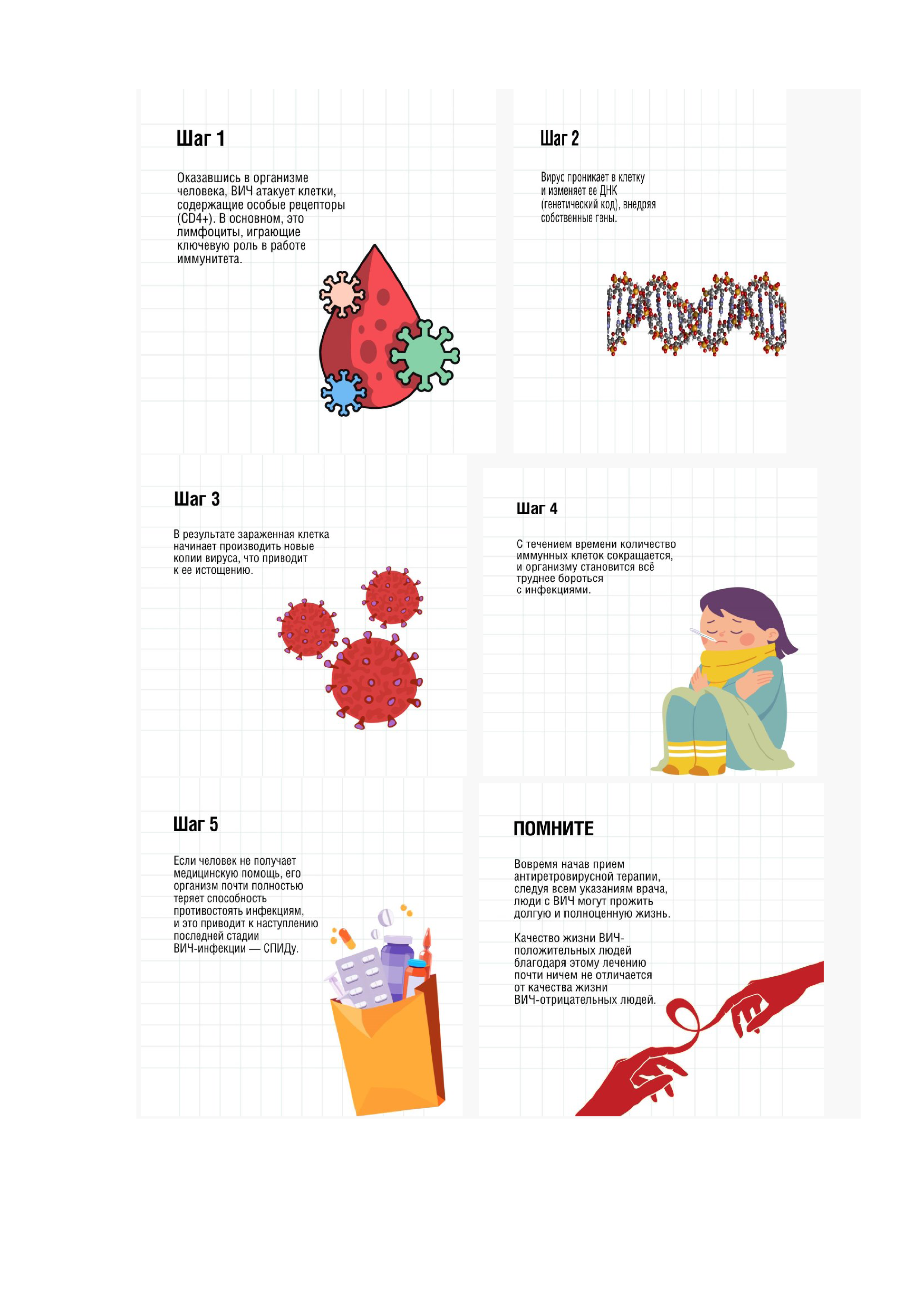 Шаг 1

Оказавшись в организме человека, ВИЧ атакует клетки, содержащие особые рецепторы (CD4+). В основном, это лимфоциты, играющие ключевую роль в работе иммунитета.

Шаг 2

Вирус проникает в клетку и изменяет ее ДНК (генетический код), внедряя собственные гены.

Шаг 3

В результате зараженная клетка начинает производить новые копии вируса, что приводит к ее истощению.

Шаг 4

С течением времени количество иммунных клеток сокращается, и организму становится всё труднее бороться с инфекциями.

Шаг 5

Если человек не получает медицинскую помощь, его организм почти полностью теряет способность противостоять инфекциям, и это приводит к наступлению последней стадии ВИЧ-инфекции — СПИДу.

ПОМНИТЕ

Вовремя начав прием антиретровирусной терапии, следуя всем указаниям врача, люди с ВИЧ могут прожить долгую и полноценную жизнь.

Качество жизни ВИЧ-положительных людей благодаря этому лечению почти ничем не отличается от качества жизни ВИЧ-отрицательных людей.